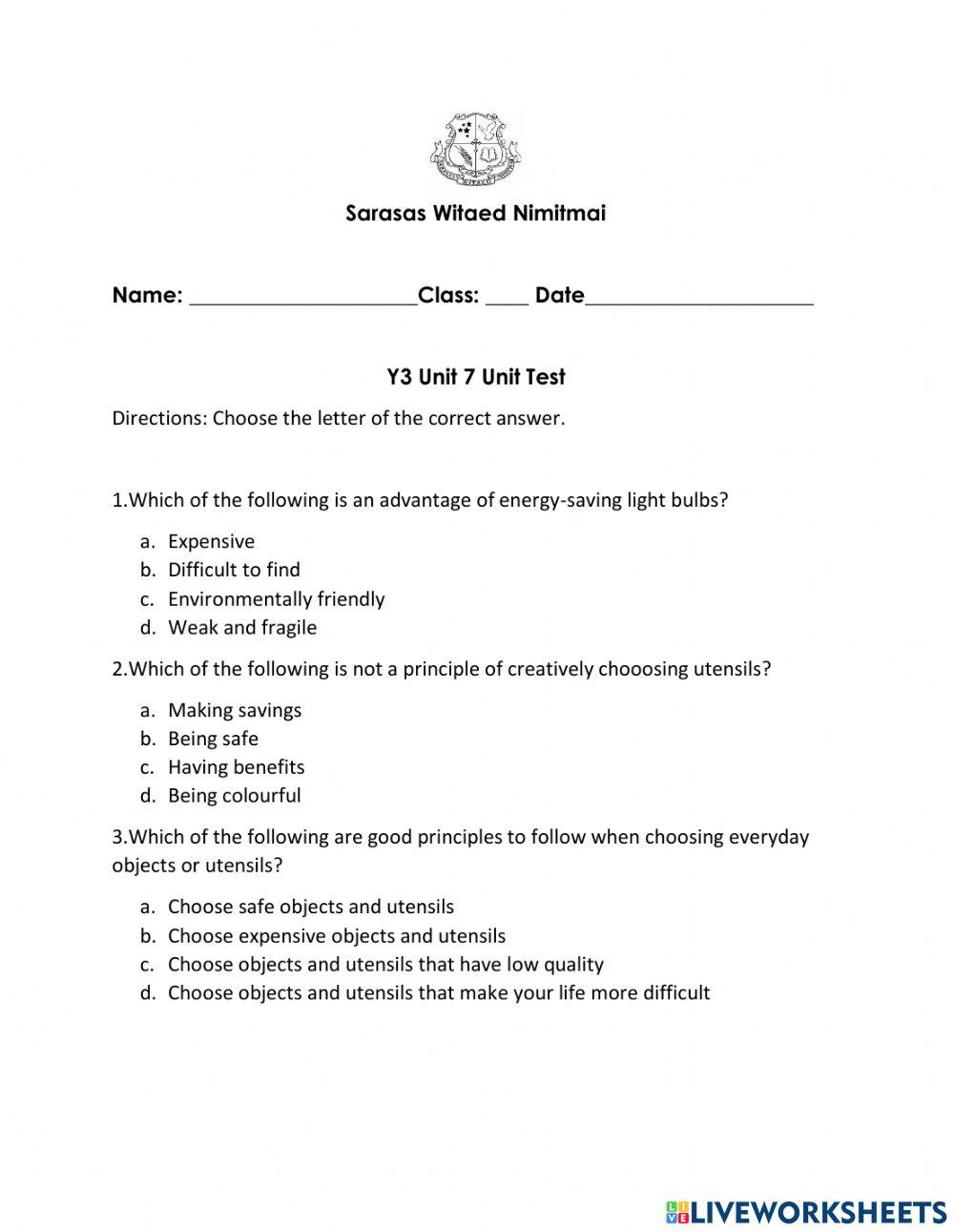 Sarasas Witaed Nimitmai

Name: ____________________Class: ____ Date____________________

Y3 Unit 7 Unit Test

Directions: Choose the letter of the correct answer.

1.Which of the following is an advantage of energy-saving light bulbs?

a. Expensive
b. Difficult to find
c. Environmentally friendly
d. Weak and fragile

2.Which of the following is not a principle of creatively chooosing utensils?

a. Making savings
b. Being safe
c. Having benefits
d. Being colourful

3.Which of the following are good principles to follow when choosing everyday objects or utensils?

a. Choose safe objects and utensils
b. Choose expensive objects and utensils
c. Choose objects and utensils that have low quality
d. Choose objects and utensils that make your life more difficult

LIVEWORKSHEETS